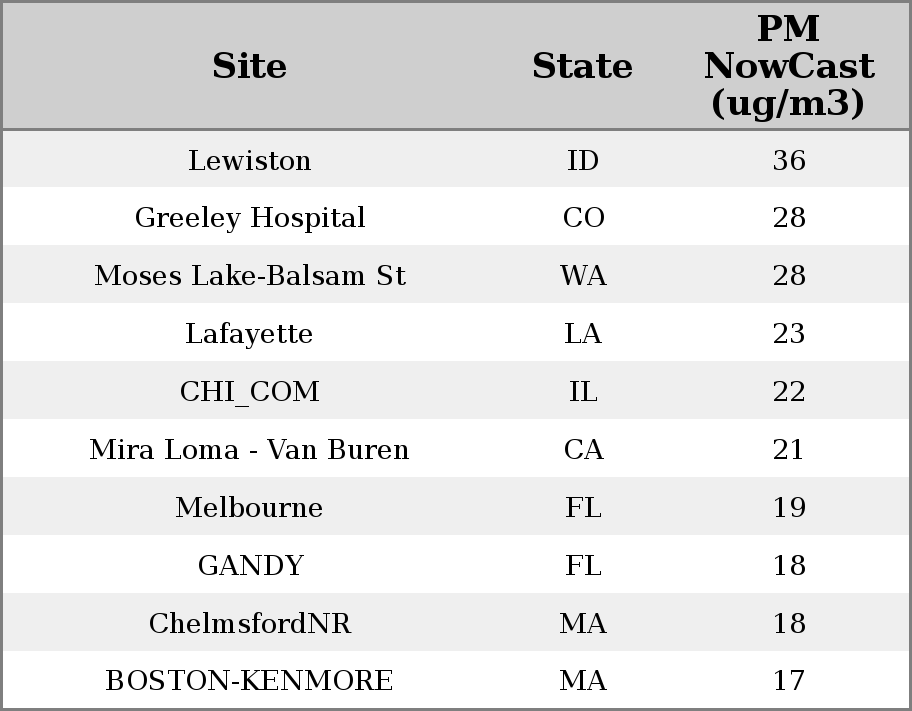 | Site | State | PM NowCast (ug/m3) |
|---|---|---|
| Lewiston | ID | 36 |
| Greeley Hospital | CO | 28 |
| Moses Lake-Balsam St | WA | 28 |
| Lafayette | LA | 23 |
| CHI_COM | IL | 22 |
| Mira Loma - Van Buren | CA | 21 |
| Melbourne | FL | 19 |
| GANDY | FL | 18 |
| ChelmsfordNR | MA | 18 |
| BOSTON-KENMORE | MA | 17 |